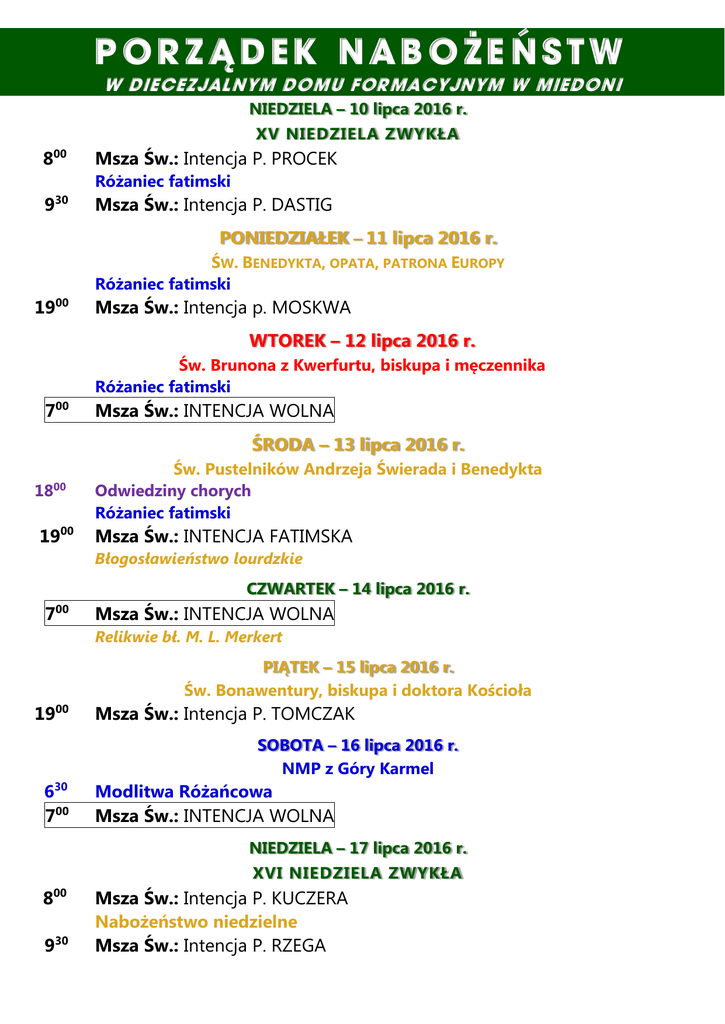 PORZĄDEK NABOŻEŃSTW
W DIECEZJALNYM DOMU FORMACYJNYM W MIEDONI

NIEDZIELA – 10 lipca 2016 r.
XV NIEDZIELA ZWYKŁA

$8^{00}$ Msza Św.: Intencja P. PROCEK
Różaniec fatimski
$9^{30}$ Msza Św.: Intencja P. DASTIG

PONIEDZIAŁEK – 11 lipca 2016 r.
ŚW. BENEDYKTA, OPATA, PATRONA EUROPY

Różaniec fatimski
$19^{00}$ Msza Św.: Intencja p. MOSKWA

WTOREK – 12 lipca 2016 r.
Św. Brunona z Kwerfurtu, biskupa i męczennika

Różaniec fatimski
$7^{00}$ Msza Św.: INTENCJA WOLNA

ŚRODA – 13 lipca 2016 r.
Św. Pustelników Andrzeja Świerada i Benedykta

$18^{00}$ Odwiedziny chorych
Różaniec fatimski
$19^{00}$ Msza Św.: INTENCJA FATIMSKA
Błogosławieństwo lourdzkie

CZWARTEK – 14 lipca 2016 r.

$7^{00}$ Msza Św.: INTENCJA WOLNA
Relikwie bł. M. L. Merkert

PIĄTEK – 15 lipca 2016 r.
Św. Bonawentury, biskupa i doktora Kościoła

$19^{00}$ Msza Św.: Intencja P. TOMCZAK

SOBOTA – 16 lipca 2016 r.
NMP z Góry Karmel

$6^{30}$ Modlitwa Różańcowa
$7^{00}$ Msza Św.: INTENCJA WOLNA

NIEDZIELA – 17 lipca 2016 r.
XVI NIEDZIELA ZWYKŁA

$8^{00}$ Msza Św.: Intencja P. KUCZERA
Nabożeństwo niedzielne
$9^{30}$ Msza Św.: Intencja P. RZEGA